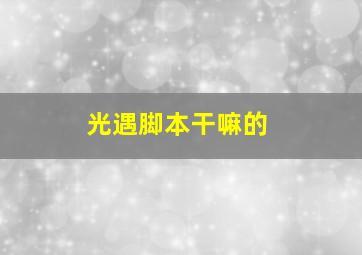 光遇脚本干嘛的